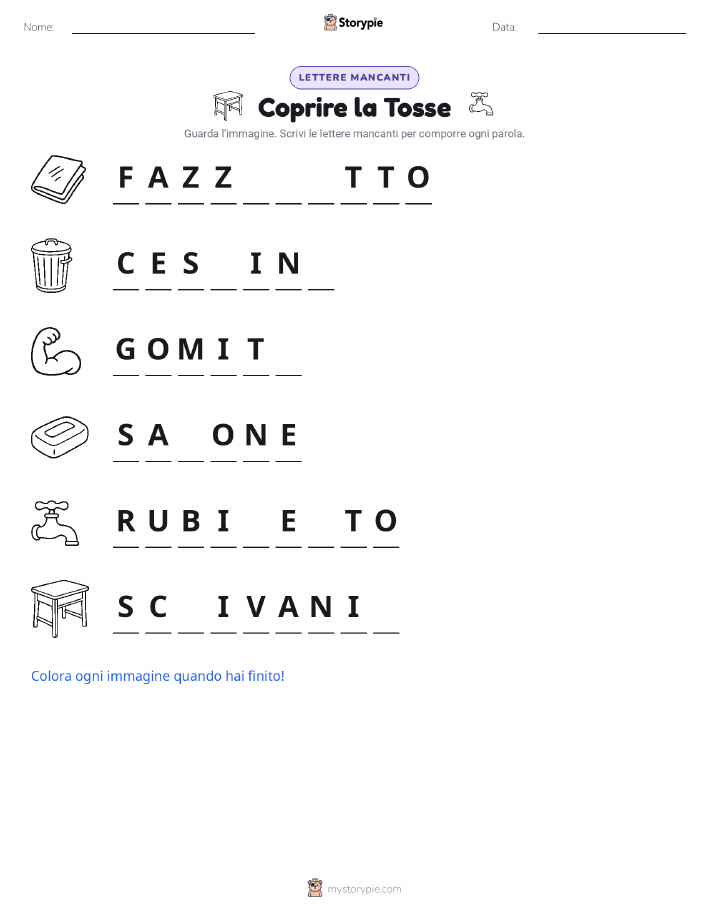 Nome: ____ Storypie Data: ____

LETTERE MANCANTI

Coprire la Tosse

Guarda l'immagine. Scrivi le lettere mancanti per comporre ogni parola.

F A Z Z ____ ____ ____ T T O

C E S ____ I N ____

G O M I T ____

S A ____ O N E

R U B I ____ E ____ T O

S C ____ I V A N I ____

Colora ogni immagine quando hai finito!

mystorypie.com